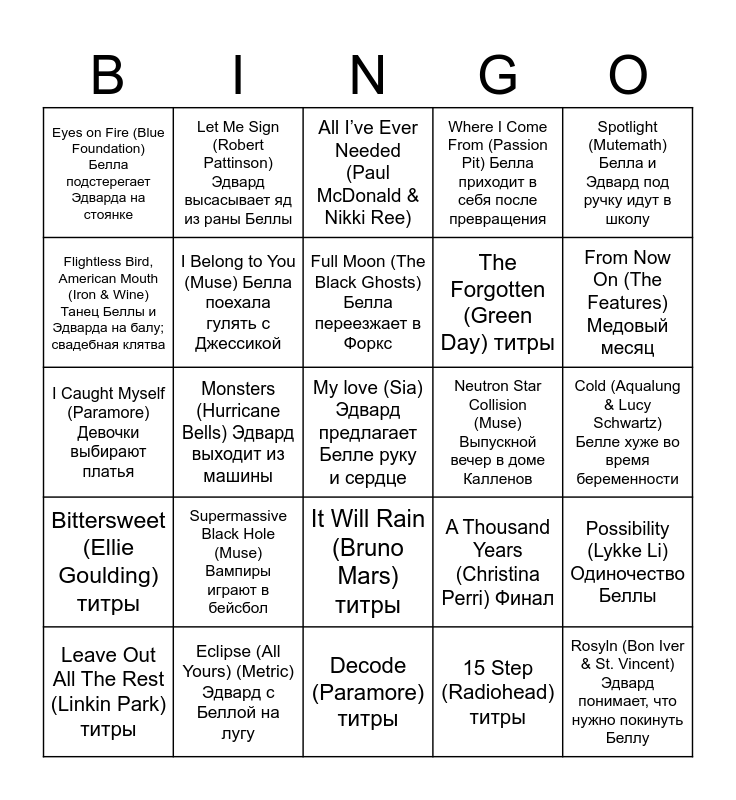 | B | I | N | G | O |
|---|---|---|---|---|
| Eyes on Fire (Blue Foundation) Белла подстерегает Эдварда на стоянке | Let Me Sign (Robert Pattinson) Эдвард высасывает яд из раны Беллы | All I've Ever Needed (Paul McDonald & Nikki Ree) | Where I Come From (Passion Pit) Белла приходит в себя после превращения | Spotlight (Mutemath) Белла и Эдвард под ручку идут в школу |
| Flightless Bird, American Mouth (Iron & Wine) Танец Беллы и Эдварда на балу; свадебная клятва | I Belong to You (Muse) Белла поехала гулять с Джессикой | Full Moon (The Black Ghosts) Белла переезжает в Форкс | The Forgotten (Green Day) титры | From Now On (The Features) Медовый месяц |
| I Caught Myself (Paramore) Девочки выбирают платья | Monsters (Hurricane Bells) Эдвард выходит из машины | My love (Sia) Эдвард предлагает Белле руку и сердце | Neutron Star Collision (Muse) Выпускной вечер в доме Калленов | Cold (Aqualung & Lucy Schwartz) Белле хуже во время беременности |
| Bittersweet (Ellie Goulding) титры | Supermassive Black Hole (Muse) Вампиры играют в бейсбол | It Will Rain (Bruno Mars) титры | A Thousand Years (Christina Perri) Финал | Possibility (Lykke Li) Одиночество Беллы |
| Leave Out All The Rest (Linkin Park) титры | Eclipse (All Yours) (Metric) Эдвард с Беллой на лугу | Decode (Paramore) титры | 15 Step (Radiohead) титры | Rosyln (Bon Iver & St. Vincent) Эдвард понимает, что нужно покинуть Беллу |